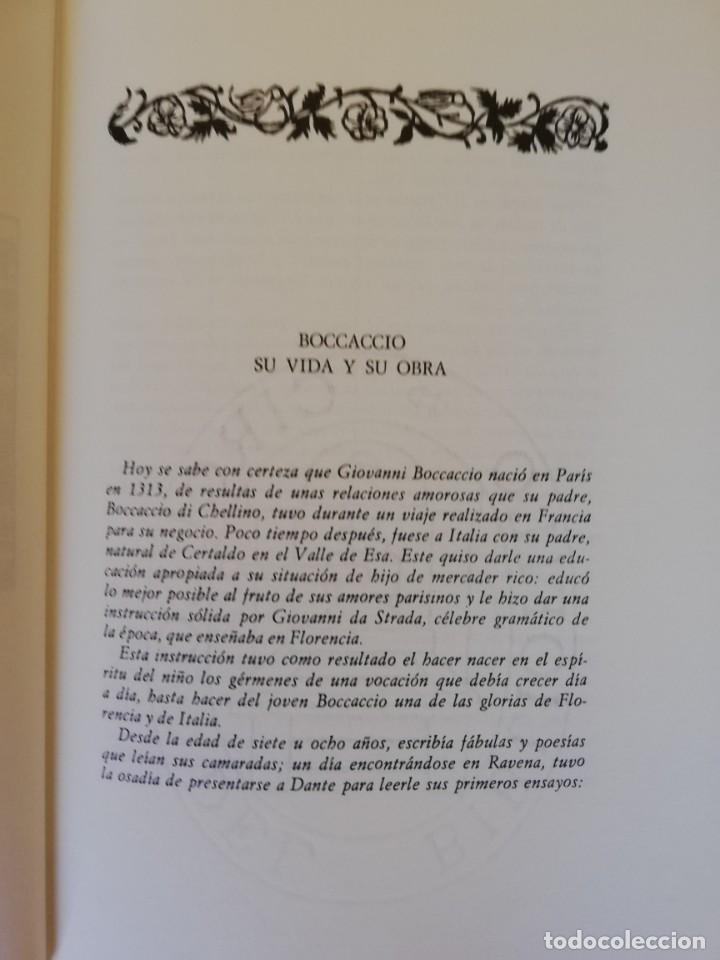 BOCCACCIO
SU VIDA Y SU OBRA

Hoy se sabe con certeza que Giovanni Boccaccio nació en París en 1313, de resultas de unas relaciones amorosas que su padre, Boccaccio di Chellino, tuvo durante un viaje realizado en Francia para su negocio. Poco tiempo después, fuese a Italia con su padre, natural de Certaldo en el Valle de Esa. Este quiso darle una educación apropiada a su situación de hijo de mercader rico: educó lo mejor posible al fruto de sus amores parisinos y le hizo dar una instrucción sólida por Giovanni da Strada, célebre gramático de la época, que enseñaba en Florencia.

Esta instrucción tuvo como resultado el hacer nacer en el espíritu del niño los gérmenes de una vocación que debía crecer día a día, hasta hacer del joven Boccaccio una de las glorias de Florencia y de Italia.

Desde la edad de siete u ocho años, escribía fábulas y poesías que leían sus camaradas; un día encontrándose en Ravena, tuvo la osadía de presentarse a Dante para leerle sus primeros ensayos:

todocoleccion